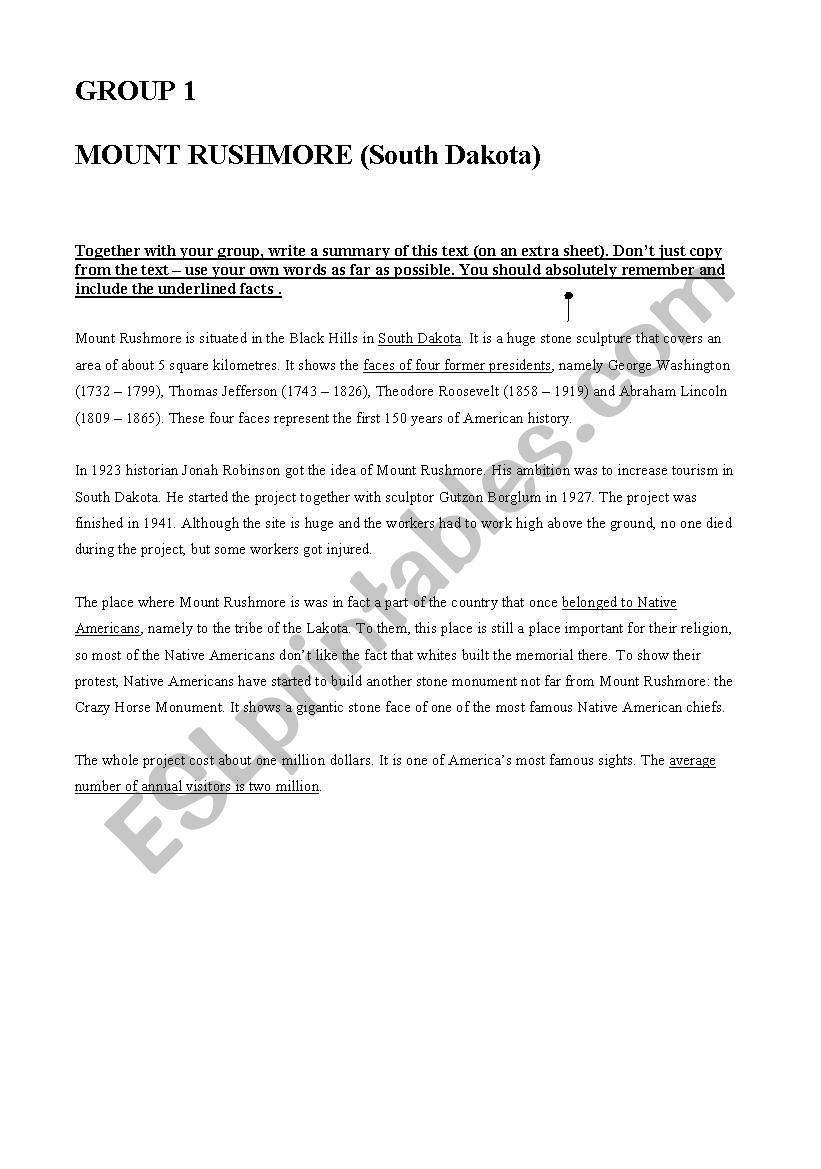 GROUP 1

MOUNT RUSHMORE (South Dakota)

Together with your group, write a summary of this text (on an extra sheet). Don't just copy from the text – use your own words as far as possible. You should absolutely remember and include the underlined facts .

Mount Rushmore is situated in the Black Hills in South Dakota. It is a huge stone sculpture that covers an area of about 5 square kilometres. It shows the faces of four former presidents, namely George Washington (1732 – 1799), Thomas Jefferson (1743 – 1826), Theodore Roosevelt (1858 – 1919) and Abraham Lincoln (1809 – 1865). These four faces represent the first 150 years of American history.

In 1923 historian Jonah Robinson got the idea of Mount Rushmore. His ambition was to increase tourism in South Dakota. He started the project together with sculptor Gutzon Borglum in 1927. The project was finished in 1941. Although the site is huge and the workers had to work high above the ground, no one died during the project, but some workers got injured.

The place where Mount Rushmore is was in fact a part of the country that once belonged to Native Americans, namely to the tribe of the Lakota. To them, this place is still a place important for their religion, so most of the Native Americans don't like the fact that whites built the memorial there. To show their protest, Native Americans have started to build another stone monument not far from Mount Rushmore: the Crazy Horse Monument. It shows a gigantic stone face of one of the most famous Native American chiefs.

The whole project cost about one million dollars. It is one of America's most famous sights. The average number of annual visitors is two million.

ESLprintables.com